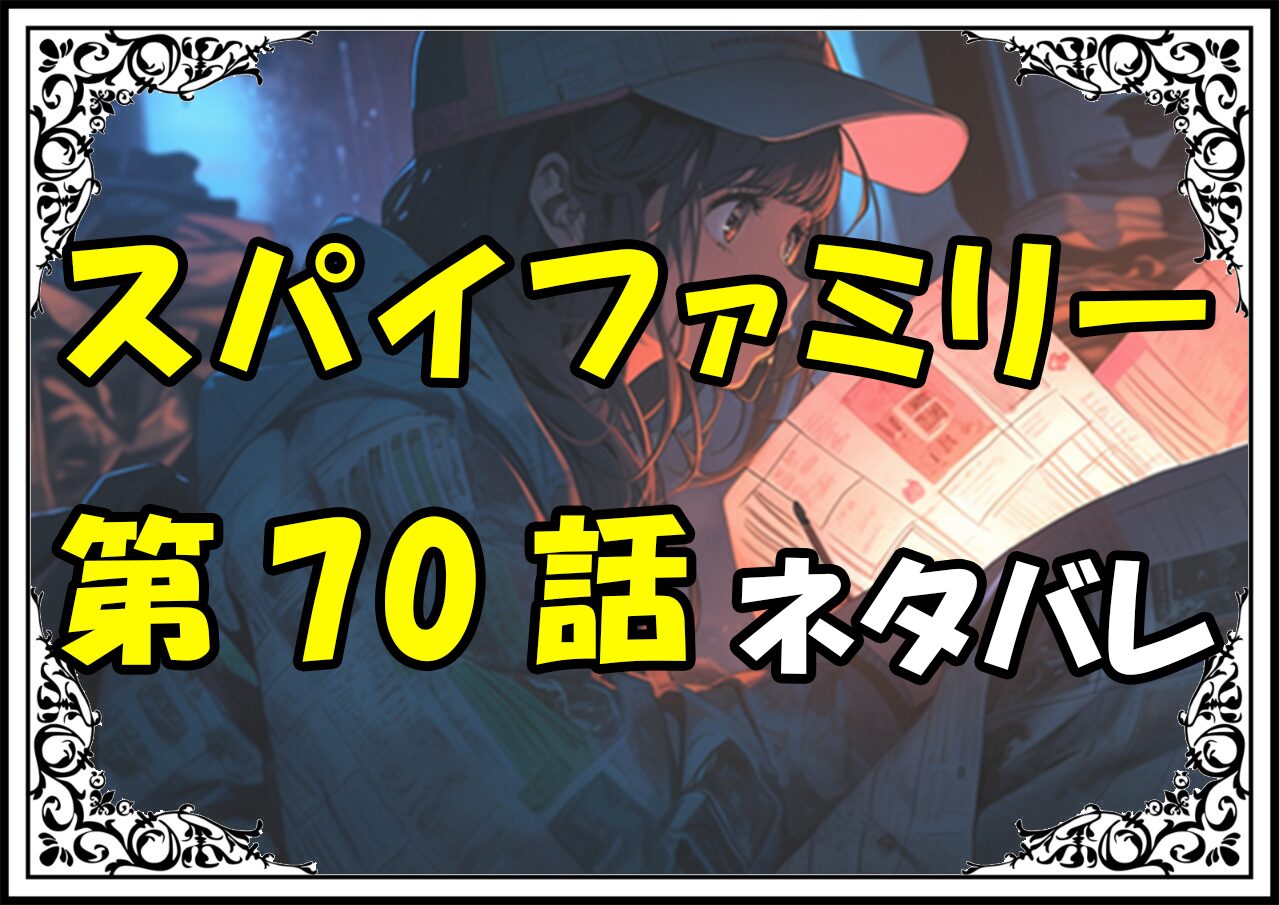 スパイファミリー
第70話 ネタバレ